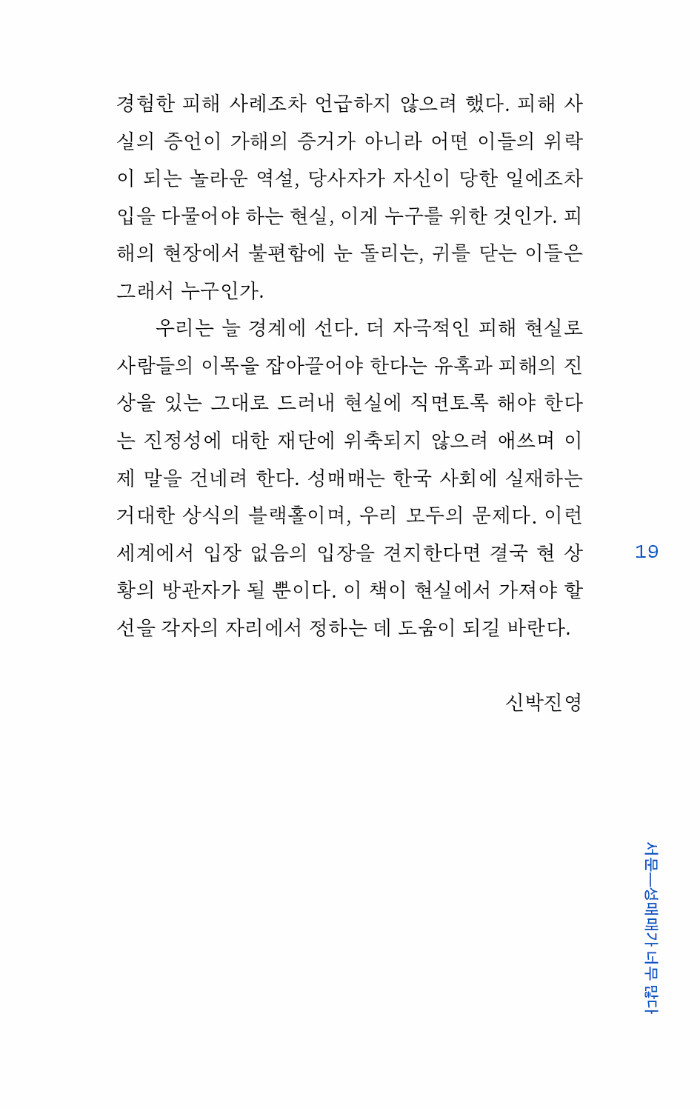 경험한 피해 사례조차 언급하지 않으려 했다. 피해 사실의 증언이 가해의 증거가 아니라 어떤 이들의 위락이 되는 놀라운 역설, 당사자가 자신이 당한 일에조차 입을 다물어야 하는 현실, 이게 누구를 위한 것인가. 피해의 현장에서 불편함에 눈 돌리는, 귀를 닫는 이들은 그래서 누구인가.

우리는 늘 경계에 선다. 더 자극적인 피해 현실로 사람들의 이목을 잡아끌어야 한다는 유혹과 피해의 진상을 있는 그대로 드러내 현실에 직면토록 해야 한다는 진정성에 대한 재단에 위축되지 않으려 애쓰며 이제 말을 건네려 한다. 성매매는 한국 사회에 실재하는 거대한 상식의 블랙홀이며, 우리 모두의 문제다. 이런 세계에서 입장 없음의 입장을 견지한다면 결국 현 상황의 방관자가 될 뿐이다. 이 책이 현실에서 가져야 할 선을 각자의 자리에서 정하는 데 도움이 되길 바란다.

신박진영

19

서문—성매매가 너무 많다